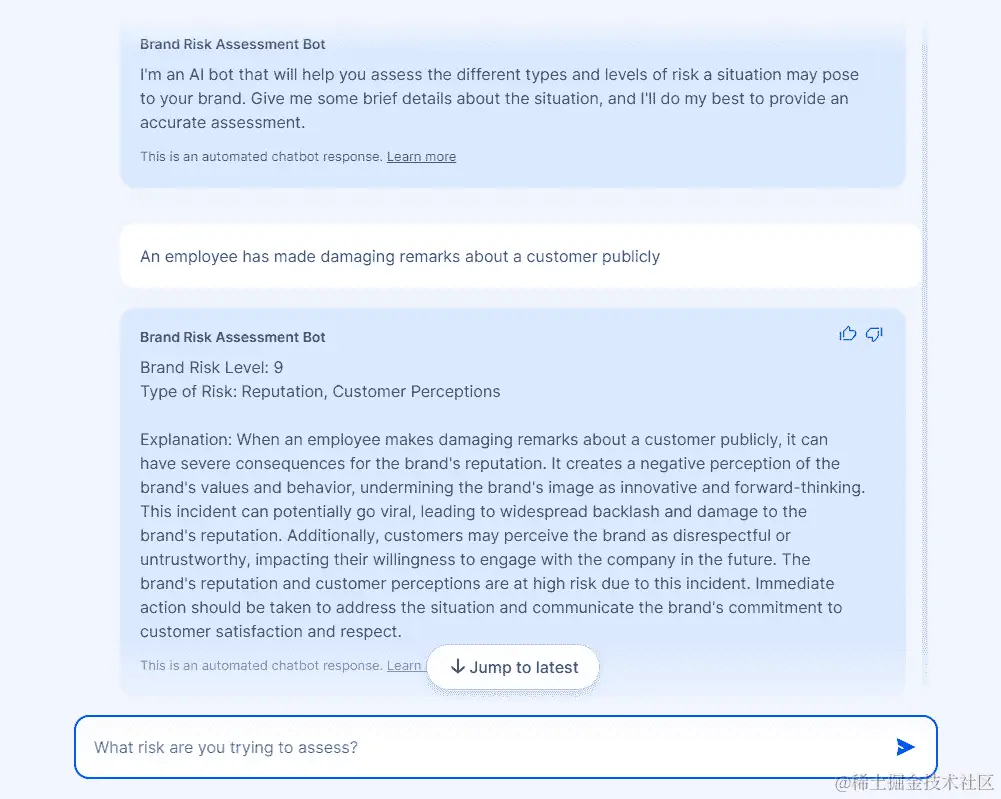 Brand Risk Assessment Bot

I'm an AI bot that will help you assess the different types and levels of risk a situation may pose to your brand. Give me some brief details about the situation, and I'll do my best to provide an accurate assessment.

This is an automated chatbot response. Learn more

An employee has made damaging remarks about a customer publicly

Brand Risk Assessment Bot

Brand Risk Level: 9
Type of Risk: Reputation, Customer Perceptions

Explanation: When an employee makes damaging remarks about a customer publicly, it can have severe consequences for the brand's reputation. It creates a negative perception of the brand's values and behavior, undermining the brand's image as innovative and forward-thinking. This incident can potentially go viral, leading to widespread backlash and damage to the brand's reputation. Additionally, customers may perceive the brand as disrespectful or untrustworthy, impacting their willingness to engage with the company in the future. The brand's reputation and customer perceptions are at high risk due to this incident. Immediate action should be taken to address the situation and communicate the brand's commitment to customer satisfaction and respect.

This is an automated chatbot response. Learn

↓ Jump to latest

What risk are you trying to assess?

@稀土掘金技术社区